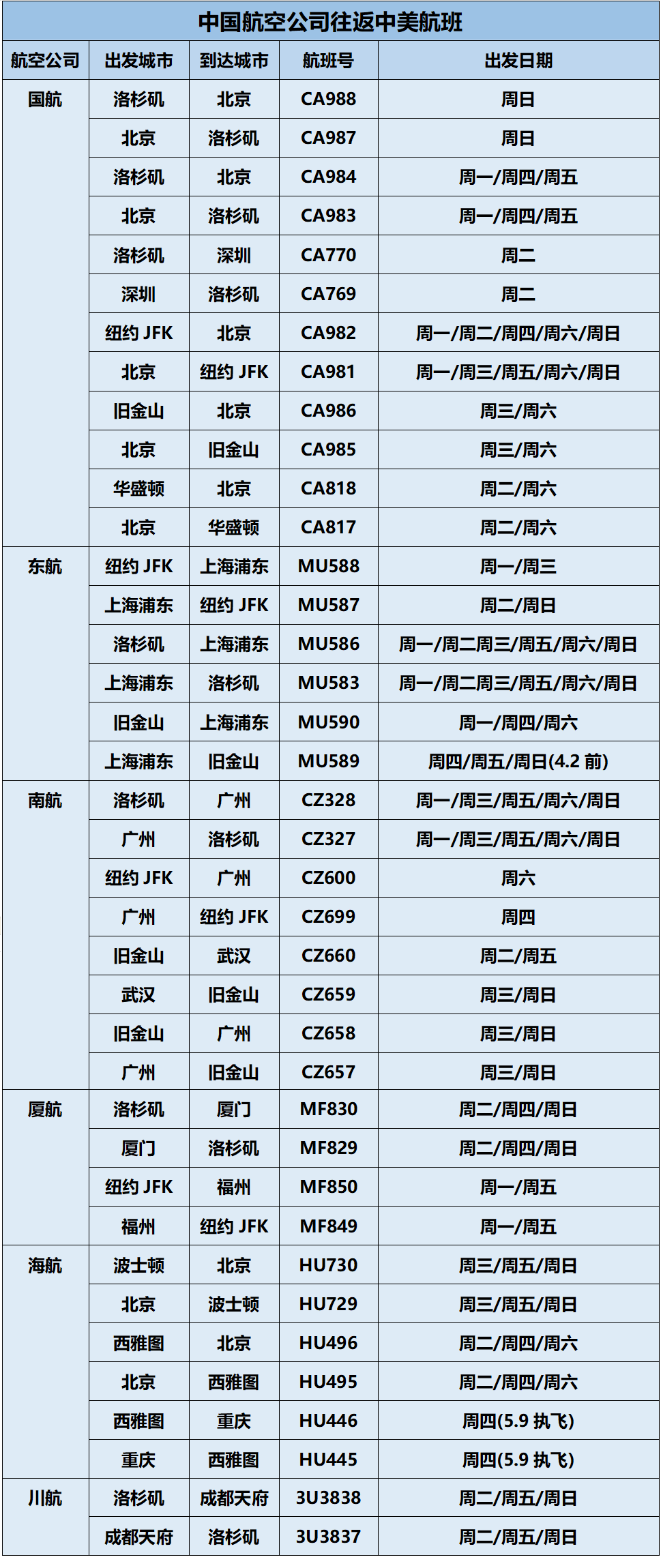 中国航空公司往返中美航班

| 航空公司 | 出发城市 | 到达城市 | 航班号 | 出发日期 |
|---|---|---|---|---|
| 国航 | 洛杉矶 | 北京 | CA988 | 周日 |
| | 北京 | 洛杉矶 | CA987 | 周日 |
| | 洛杉矶 | 北京 | CA984 | 周一/周四/周五 |
| | 北京 | 洛杉矶 | CA983 | 周一/周四/周五 |
| | 洛杉矶 | 深圳 | CA770 | 周二 |
| | 深圳 | 洛杉矶 | CA769 | 周二 |
| | 纽约 JFK | 北京 | CA982 | 周一/周二/周四/周六/周日 |
| | 北京 | 纽约 JFK | CA981 | 周一/周三/周五/周六/周日 |
| | 旧金山 | 北京 | CA986 | 周三/周六 |
| | 北京 | 旧金山 | CA985 | 周三/周六 |
| | 华盛顿 | 北京 | CA818 | 周二/周六 |
| | 北京 | 华盛顿 | CA817 | 周二/周六 |
| 东航 | 纽约 JFK | 上海浦东 | MU588 | 周一/周三 |
| | 上海浦东 | 纽约 JFK | MU587 | 周二/周日 |
| | 洛杉矶 | 上海浦东 | MU586 | 周一/周二周三/周五/周六/周日 |
| | 上海浦东 | 洛杉矶 | MU583 | 周一/周二周三/周五/周六/周日 |
| | 旧金山 | 上海浦东 | MU590 | 周一/周四/周六 |
| | 上海浦东 | 旧金山 | MU589 | 周四/周五/周日(4.2 前) |
| 南航 | 洛杉矶 | 广州 | CZ328 | 周一/周三/周五/周六/周日 |
| | 广州 | 洛杉矶 | CZ327 | 周一/周三/周五/周六/周日 |
| | 纽约 JFK | 广州 | CZ600 | 周六 |
| | 广州 | 纽约 JFK | CZ699 | 周四 |
| | 旧金山 | 武汉 | CZ660 | 周二/周五 |
| | 武汉 | 旧金山 | CZ659 | 周三/周日 |
| | 旧金山 | 广州 | CZ658 | 周三/周日 |
| | 广州 | 旧金山 | CZ657 | 周三/周日 |
| 厦航 | 洛杉矶 | 厦门 | MF830 | 周二/周四/周日 |
| | 厦门 | 洛杉矶 | MF829 | 周二/周四/周日 |
| | 纽约 JFK | 福州 | MF850 | 周一/周五 |
| | 福州 | 纽约 JFK | MF849 | 周一/周五 |
| 海航 | 波士顿 | 北京 | HU730 | 周三/周五/周日 |
| | 北京 | 波士顿 | HU729 | 周三/周五/周日 |
| | 西雅图 | 北京 | HU496 | 周二/周四/周六 |
| | 北京 | 西雅图 | HU495 | 周二/周四/周六 |
| | 西雅图 | 重庆 | HU446 | 周四(5.9 执飞) |
| | 重庆 | 西雅图 | HU445 | 周四(5.9 执飞) |
| 川航 | 洛杉矶 | 成都天府 | 3U3838 | 周二/周五/周日 |
| | 成都天府 | 洛杉矶 | 3U3837 | 周二/周五/周日 |